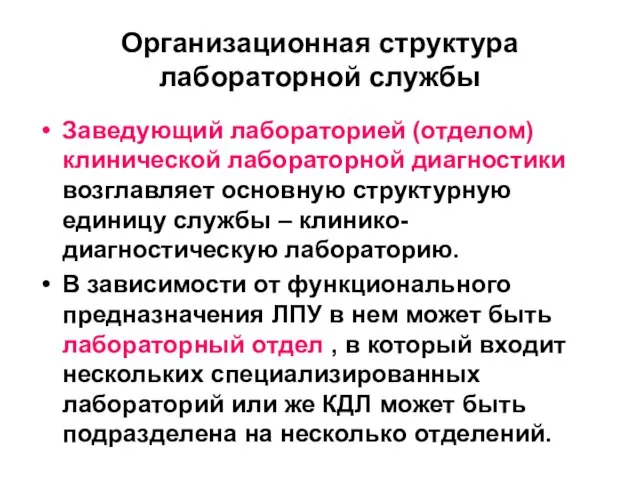 Организационная структура лабораторной службы

• Заведующий лабораторией (отделом) клинической лабораторной диагностики возглавляет основную структурную единицу службы – клинико-диагностическую лабораторию.

• В зависимости от функционального предназначения ЛПУ в нем может быть лабораторный отдел , в который входит нескольких специализированных лабораторий или же КДЛ может быть подразделена на несколько отделений.